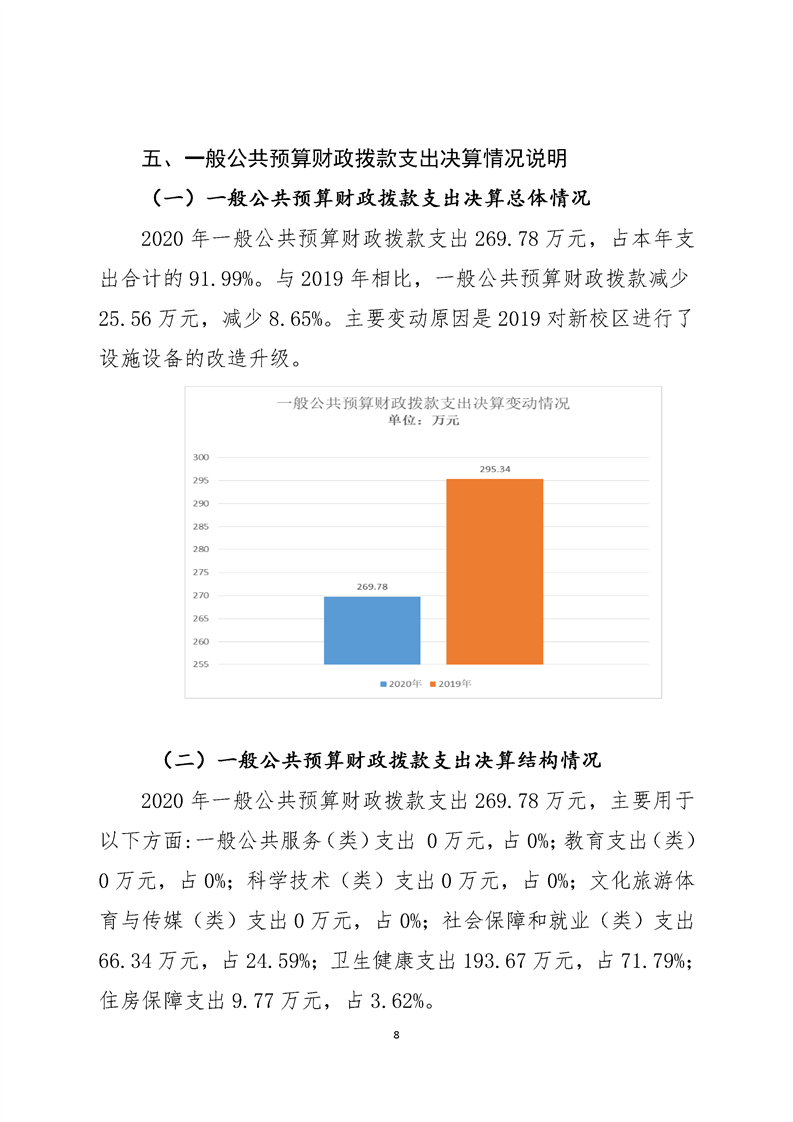 五、一般公共预算财政拨款支出决算情况说明

（一）一般公共预算财政拨款支出决算总体情况

2020 年一般公共预算财政拨款支出 269.78 万元，占本年支出合计的 91.99%。与 2019 年相比，一般公共预算财政拨款减少 25.56 万元，减少 8.65%。主要变动原因是 2019 对新校区进行了设施设备的改造升级。

一般公共预算财政拨款支出决算变动情况
单位：万元

300
295
290
285
280
275
270
265
260
255

269.78
295.34

2020年 2019年

（二）一般公共预算财政拨款支出决算结构情况

2020 年一般公共预算财政拨款支出 269.78 万元，主要用于以下方面:一般公共服务（类）支出 0 万元，占 0%；教育支出（类）0 万元，占 0%；科学技术（类）支出 0 万元，占 0%；文化旅游体育与传媒（类）支出 0 万元，占 0%；社会保障和就业（类）支出 66.34 万元，占 24.59%；卫生健康支出 193.67 万元，占 71.79%；住房保障支出 9.77 万元，占 3.62%。

8